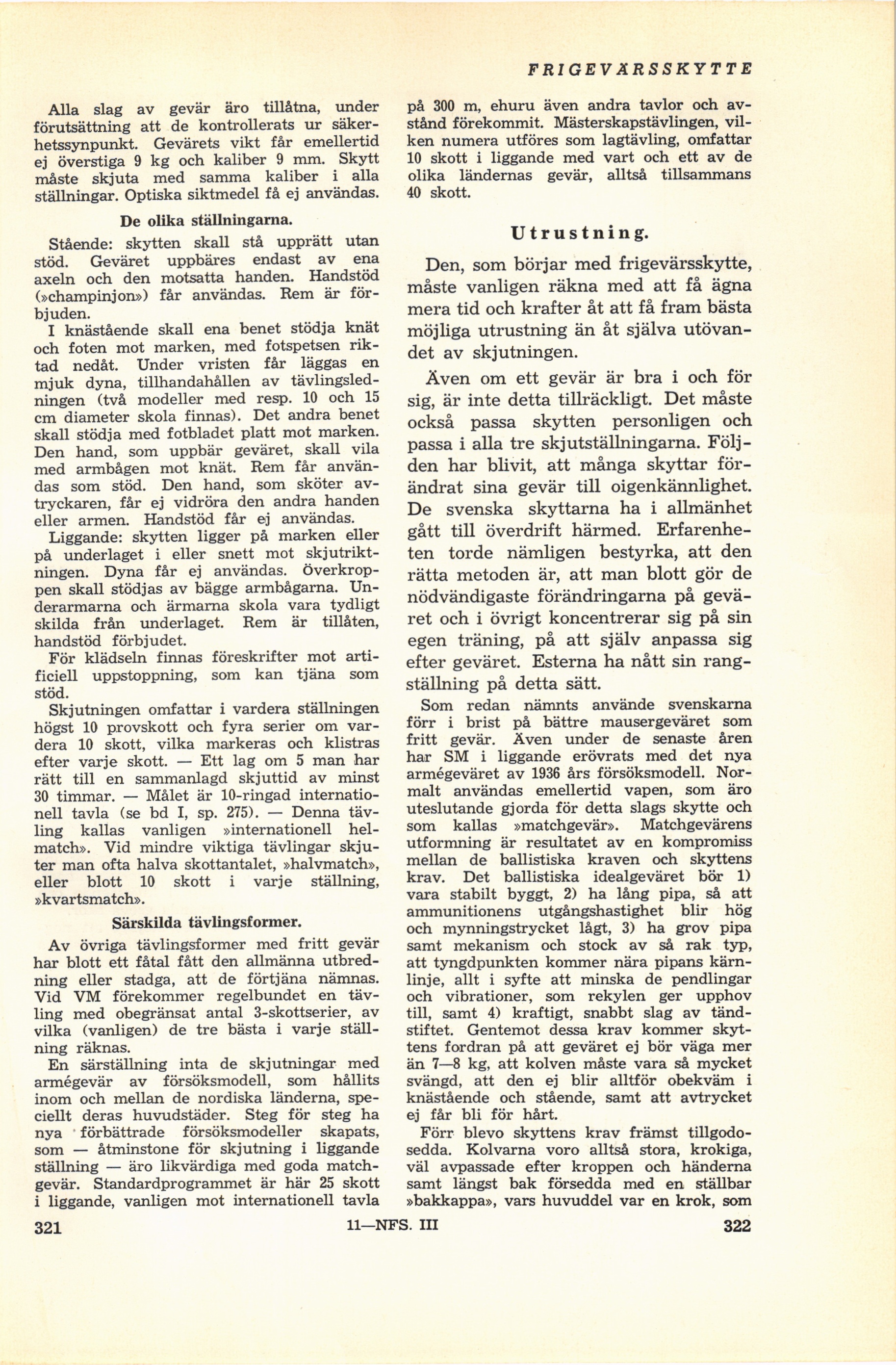 FRIGEVÄRSSKYTTE

Alla slag av gevär äro tillåtna, under förutsättning att de kontrollerats ur säkerhetssynpunkt. Gevärets vikt får emellertid ej överstiga 9 kg och kaliber 9 mm. Skytt måste skjuta med samma kaliber i alla ställningar. Optiska siktmedel få ej användas.

De olika ställningarna.

Stående: skytten skall stå upprätt utan stöd. Geväret uppbäres endast av ena axeln och den motsatta handen. Handstöd (»champinjon») får användas. Rem är förbjuden.

I knästående skall ena benet stödja knät och foten mot marken, med fotspetsen riktad nedåt. Under vristen får läggas en mjuk dyna, tillhandahållen av tävlingsledningen (två modeller med resp. 10 och 15 cm diameter skola finnas). Det andra benet skall stödja med fotbladet platt mot marken. Den hand, som uppbär geväret, skall vila med armbågen mot knät. Rem får användas som stöd. Den hand, som sköter avtryckaren, får ej vidröra den andra handen eller armen. Handstöd får ej användas.

Liggande: skytten ligger på marken eller på underlaget i eller snett mot skjutriktningen. Dyna får ej användas. Överkroppen skall stödjas av bägge armbågarna. Underarmarna och ärmarna skola vara tydligt skilda från underlaget. Rem är tillåten, handstöd förbjudet.

För klädseln finnas föreskrifter mot artificiell uppstoppning, som kan tjäna som stöd.

Skjutningen omfattar i vardera ställningen högst 10 provskott och fyra serier om vardera 10 skott, vilka markeras och klistras efter varje skott. — Ett lag om 5 man har rätt till en sammanlagd skjuttid av minst 30 timmar. — Målet är 10-ringad internationell tavla (se bd I, sp. 275). — Denna tävling kallas vanligen »internationell helmatch». Vid mindre viktiga tävlingar skjuter man ofta halva skottantalet, »halvmatch», eller blott 10 skott i varje ställning, »kvartsmatch».

Särskilda tävlingsformer.

Av övriga tävlingsformer med fritt gevär har blott ett fåtal fått den allmänna utbredning eller stadga, att de förtjäna nämnas. Vid VM förekommer regelbundet en tävling med obegränsat antal 3-skottserier, av vilka (vanligen) de tre bästa i varje ställning räknas.

En särställning inta de skjutningar med armégevär av försöksmodell, som hållits inom och mellan de nordiska länderna, speciellt deras huvudstäder. Steg för steg ha nya förbättrade försöksmodeller skapats, som — åtminstone för skjutning i liggande ställning — äro likvärdiga med goda matchgevär. Standardprogrammet är här 25 skott i liggande, vanligen mot internationell tavla på 300 m, ehuru även andra tavlor och avstånd förekommit. Mästerskapstävlingen, vilken numera utföres som lagtävling, omfattar 10 skott i liggande med vart och ett av de olika ländernas gevär, alltså tillsammans 40 skott.

Utrustning.

Den, som börjar med frigevärsskytte, måste vanligen räkna med att få ägna mera tid och krafter åt att få fram bästa möjliga utrustning än åt själva utövandet av skjutningen.

Även om ett gevär är bra i och för sig, är inte detta tillräckligt. Det måste också passa skytten personligen och passa i alla tre skjutställningarna. Följden har blivit, att många skyttar förändrat sina gevär till oigenkännlighet. De svenska skyttarna ha i allmänhet gått till överdrift härmed. Erfarenheten torde nämligen bestyrka, att den rätta metoden är, att man blott gör de nödvändigaste förändringarna på geväret och i övrigt koncentrerar sig på sin egen träning, på att själv anpassa sig efter geväret. Esterna ha nått sin rangställning på detta sätt.

Som redan nämnts använde svenskarna förr i brist på bättre mausergeväret som fritt gevär. Även under de senaste åren har SM i liggande erövrats med det nya armégeväret av 1936 års försöksmodell. Normalt användas emellertid vapen, som äro uteslutande gjorda för detta slags skytte och som kallas »matchgevär». Matchgevärens utformning är resultatet av en kompromiss mellan de ballistiska kraven och skyttens krav. Det ballistiska idealgeväret bör 1) vara stabilt byggt, 2) ha lång pipa, så att ammunitionens utgångshastighet blir hög och mynningstrycket lågt, 3) ha grov pipa samt mekanism och stock av så rak typ, att tyngdpunkten kommer nära pipans kärnlinje, allt i syfte att minska de pendlingar och vibrationer, som rekylen ger upphov till, samt 4) kraftigt, snabbt slag av tändstiftet. Gentemot dessa krav kommer skyttens fordran på att geväret ej bör väga mer än 7—8 kg, att kolven måste vara så mycket svängd, att den ej blir alltför obekväm i knästående och stående, samt att avtrycket ej får bli för hårt.

Förr blevo skyttens krav främst tillgodosedda. Kolvarna voro alltså stora, krokiga, väl avpassade efter kroppen och händerna samt längst bak försedda med en ställbar »bakkappa», vars huvuddel var en krok, som

321 11—NFS. III 322